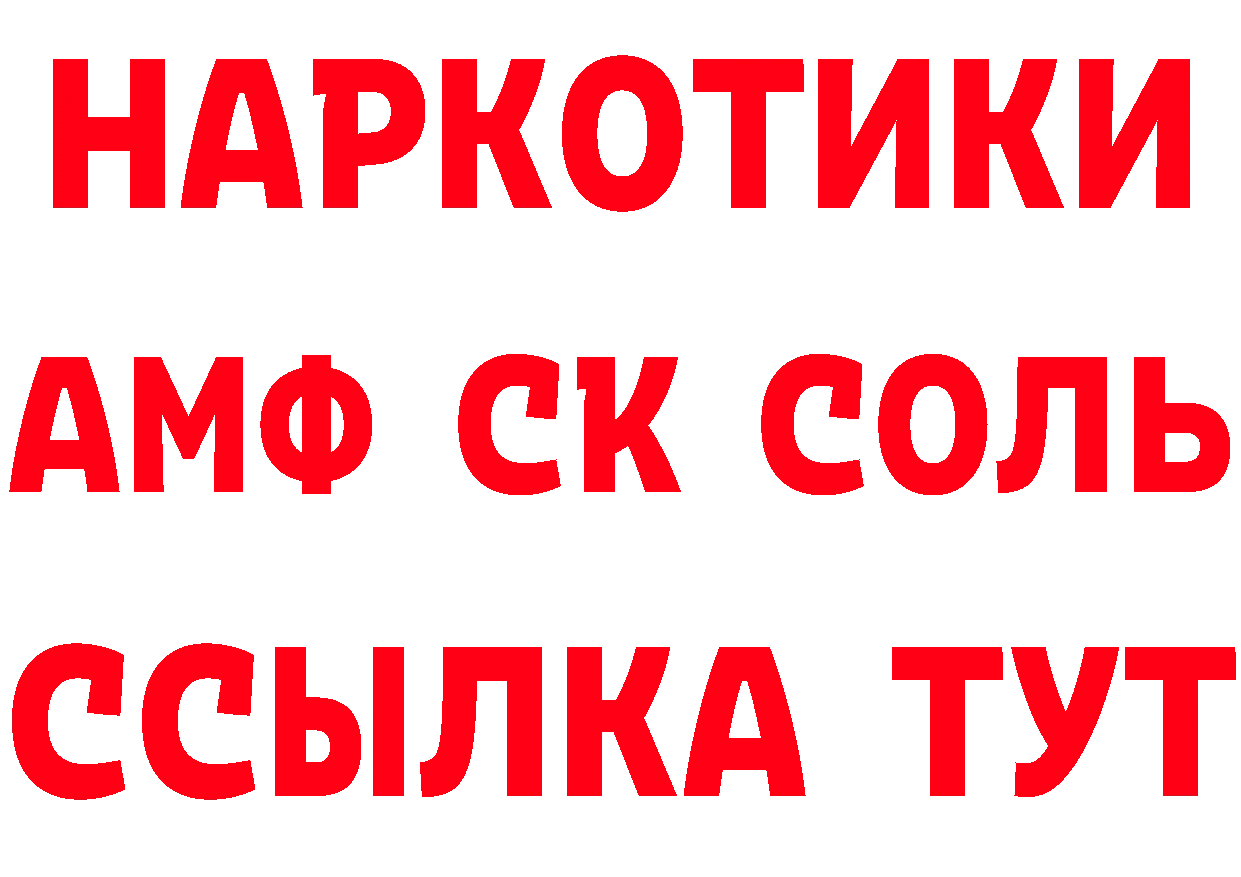 НАРКОТИКИ
АМФ СК СОЛЬ
ССЫЛКА ТУТ